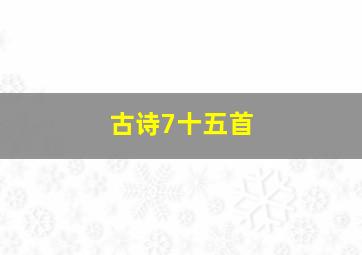 古诗7十五首